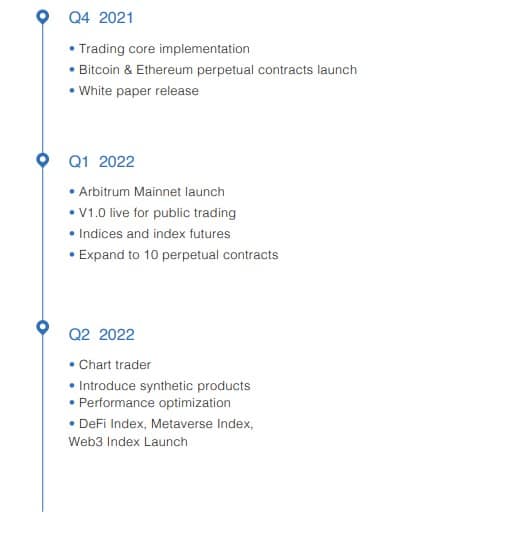 Q4 2021

• Trading core implementation
• Bitcoin & Ethereum perpetual contracts launch
• White paper release

Q1 2022

• Arbitrum Mainnet launch
• V1.0 live for public trading
• Indices and index futures
• Expand to 10 perpetual contracts

Q2 2022

• Chart trader
• Introduce synthetic products
• Performance optimization
• DeFi Index, Metaverse Index, Web3 Index Launch